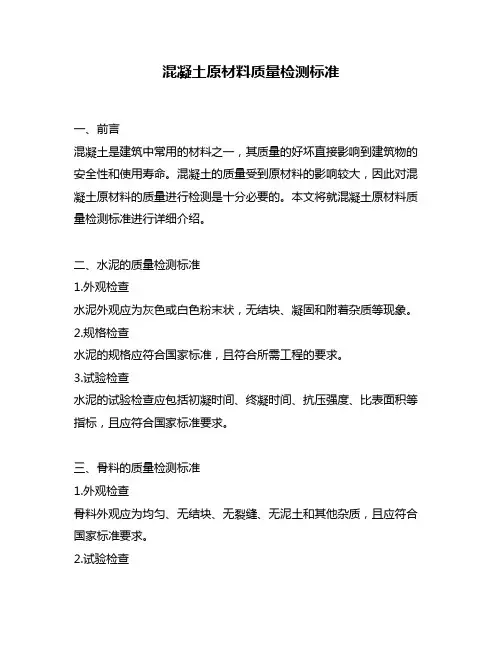 混凝土原材料质量检测标准

一、前言

混凝土是建筑中常用的材料之一，其质量的好坏直接影响到建筑物的安全性和使用寿命。混凝土的质量受到原材料的影响较大，因此对混凝土原材料的质量进行检测是十分必要的。本文将就混凝土原材料质量检测标准进行详细介绍。

二、水泥的质量检测标准

1.外观检查

水泥外观应为灰色或白色粉末状，无结块、凝固和附着杂质等现象。

2.规格检查

水泥的规格应符合国家标准，且符合所需工程的要求。

3.试验检查

水泥的试验检查应包括初凝时间、终凝时间、抗压强度、比表面积等指标，且应符合国家标准要求。

三、骨料的质量检测标准

1.外观检查

骨料外观应为均匀、无结块、无裂缝、无泥土和其他杂质，且应符合国家标准要求。

2.试验检查